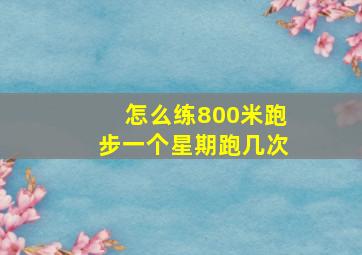 怎么练800米跑步一个星期跑几次